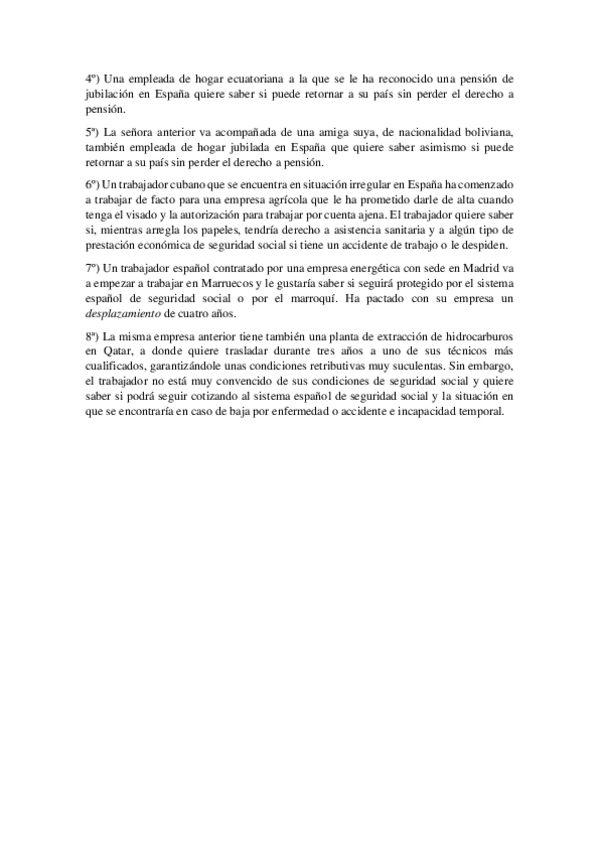 4º) Una empleada de hogar ecuatoriana a la que se le ha reconocido una pensión de jubilación en España quiere saber si puede retornar a su país sin perder el derecho a pensión.

5º) La señora anterior va acompañada de una amiga suya, de nacionalidad boliviana, también empleada de hogar jubilada en España que quiere saber asimismo si puede retornar a su país sin perder el derecho a pensión.

6º) Un trabajador cubano que se encuentra en situación irregular en España ha comenzado a trabajar de facto para una empresa agrícola que le ha prometido darle de alta cuando tenga el visado y la autorización para trabajar por cuenta ajena. El trabajador quiere saber si, mientras arregla los papeles, tendría derecho a asistencia sanitaria y a algún tipo de prestación económica de seguridad social si tiene un accidente de trabajo o le despiden.

7º) Un trabajador español contratado por una empresa energética con sede en Madrid va a empezar a trabajar en Marruecos y le gustaría saber si seguirá protegido por el sistema español de seguridad social o por el marroquí. Ha pactado con su empresa un desplazamiento de cuatro años.

8º) La misma empresa anterior tiene también una planta de extracción de hidrocarburos en Qatar, a donde quiere trasladar durante tres años a uno de sus técnicos más cualificados, garantizándole unas condiciones retributivas muy suculentas. Sin embargo, el trabajador no está muy convencido de sus condiciones de seguridad social y quiere saber si podrá seguir cotizando al sistema español de seguridad social y la situación en que se encontraría en caso de baja por enfermedad o accidente e incapacidad temporal.